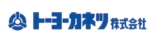 トーヨーカネツ株式会社